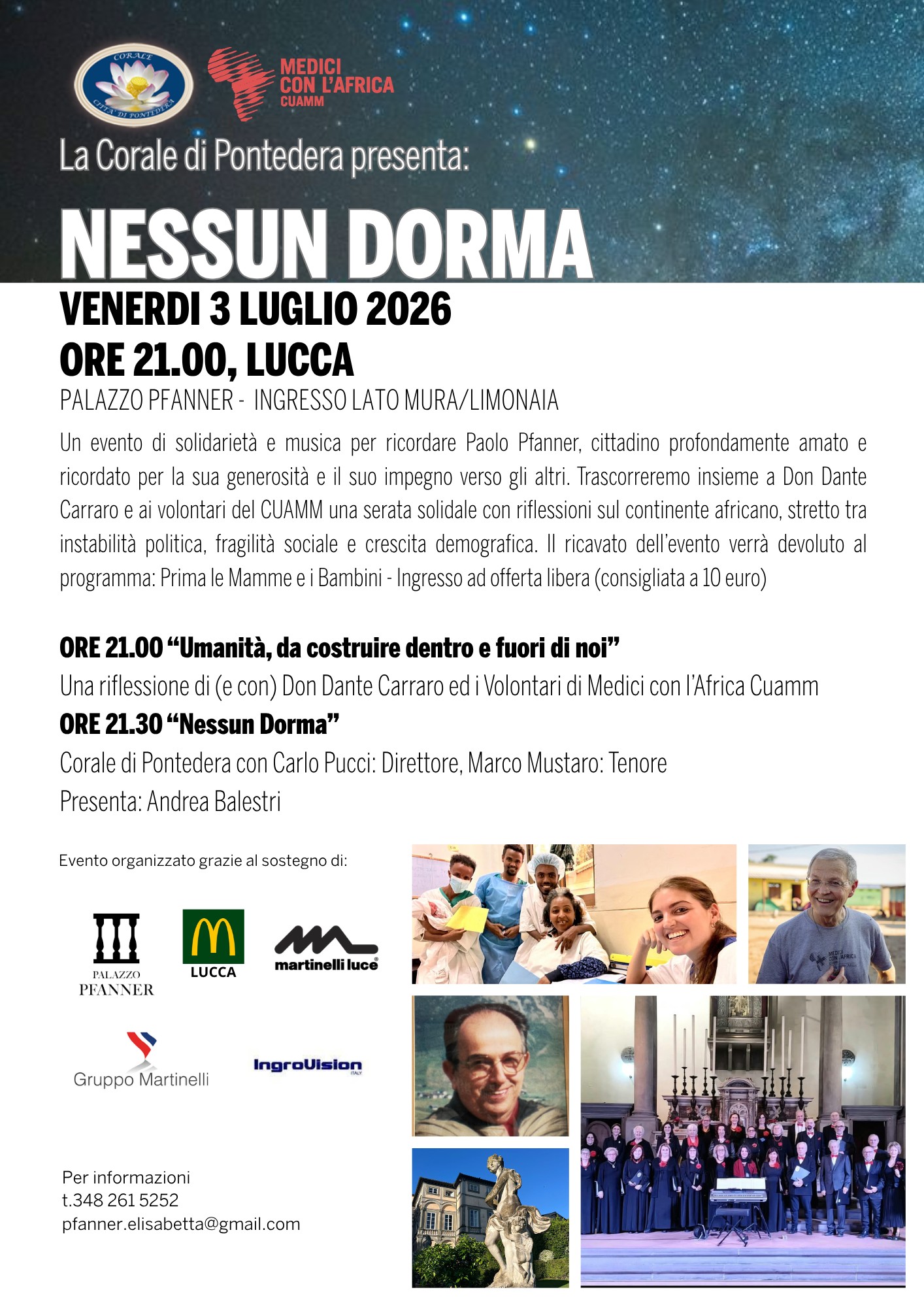 CORALE CITTA' DI PONTEDERA

MEDICI CON L'AFRICA CUAMM

La Corale di Pontedera presenta:

NESSUN DORMA

VENERDI 3 LUGLIO 2026
ORE 21.00, LUCCA

PALAZZO PFANNER - INGRESSO LATO MURA/LIMONAIA

Un evento di solidarietà e musica per ricordare Paolo Pfanner, cittadino profondamente amato e ricordato per la sua generosità e il suo impegno verso gli altri. Trascorreremo insieme a Don Dante Carraro e ai volontari del CUAMM una serata solidale con riflessioni sul continente africano, stretto tra instabilità politica, fragilità sociale e crescita demografica. Il ricavato dell'evento verrà devoluto al programma: Prima le Mamme e i Bambini - Ingresso ad offerta libera (consigliata a 10 euro)

ORE 21.00 "Umanità, da costruire dentro e fuori di noi"
Una riflessione di (e con) Don Dante Carraro ed i Volontari di Medici con l'Africa Cuamm
ORE 21.30 "Nessun Dorma"
Corale di Pontedera con Carlo Pucci: Direttore, Marco Mustaro: Tenore
Presenta: Andrea Balestri

Evento organizzato grazie al sostegno di:

PALAZZO PFANNER

LUCCA

martinelli luce

Gruppo Martinelli

IngroVision ITALY

Per informazioni
t.348 261 5252
pfanner.elisabetta@gmail.com

MEDICI CON L'AFRICA